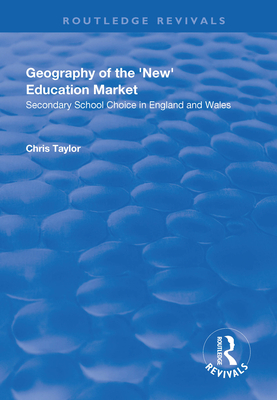 ROUTLEDGE REVIVALS

Geography of the 'New' Education Market

Secondary School Choice in England and Wales

Chris Taylor

ROUTLEDGE

REVIVALS